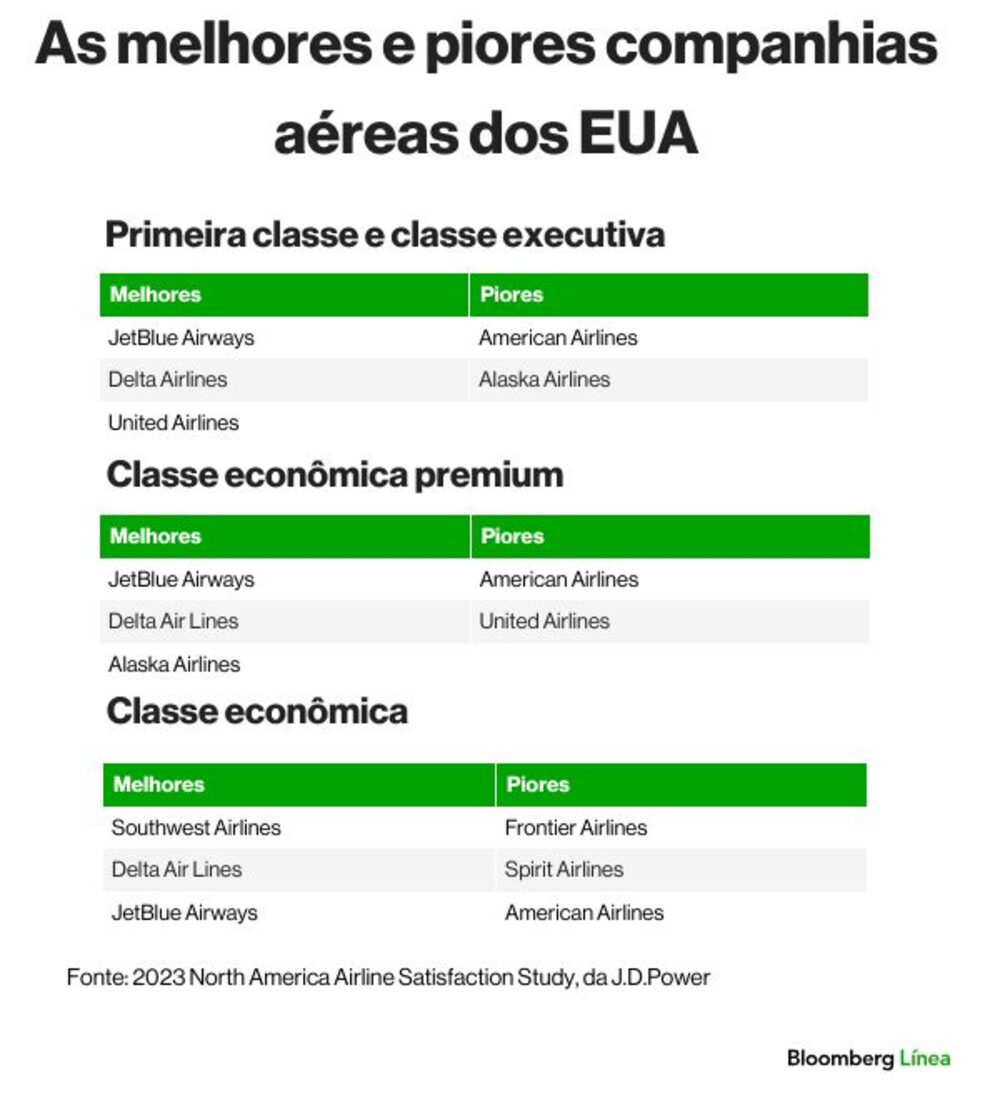 As melhores e piores companhias aéreas dos EUA

Primeira classe e classe executiva

| Melhores | Piores |
|---|---|
| JetBlue Airways | American Airlines |
| Delta Airlines | Alaska Airlines |
| United Airlines | |

Classe econômica premium

| Melhores | Piores |
|---|---|
| JetBlue Airways | American Airlines |
| Delta Air Lines | United Airlines |
| Alaska Airlines | |

Classe econômica

| Melhores | Piores |
|---|---|
| Southwest Airlines | Frontier Airlines |
| Delta Air Lines | Spirit Airlines |
| JetBlue Airways | American Airlines |

Fonte: 2023 North America Airline Satisfaction Study, da J.D.Power

Bloomberg Línea